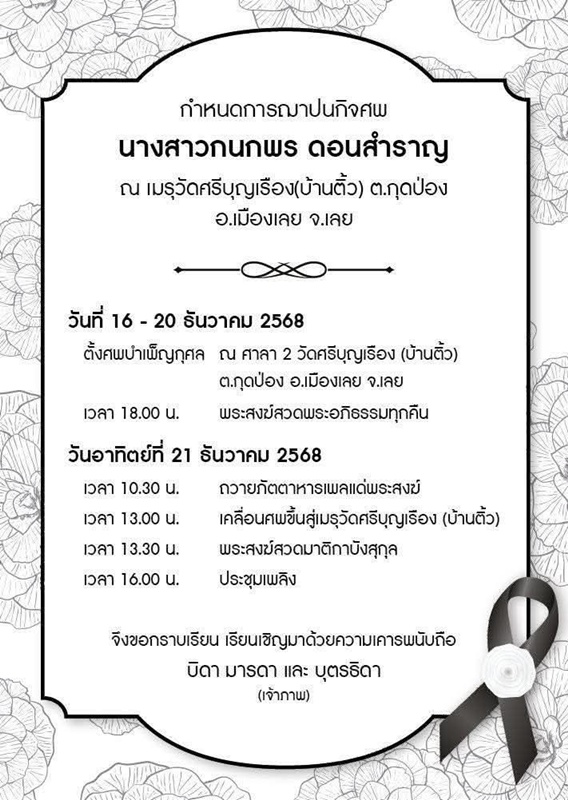 กำหนดการฌาปนกิจศพ
นางสาวกนกพร ดอนสำราญ
ณ เมรุวัดศรีบุญเรือง(บ้านติ้ว) ต.กุดป่อง
อ.เมืองเลย จ.เลย

วันที่ 16 - 20 ธันวาคม 2568

ตั้งศพบำเพ็ญกุศล ณ ศาลา 2 วัดศรีบุญเรือง (บ้านติ้ว) ต.กุดป่อง อ.เมืองเลย จ.เลย

เวลา 18.00 น. พระสงฆ์สวดพระอภิธรรมทุกคืน

วันอาทิตย์ที่ 21 ธันวาคม 2568

เวลา 10.30 น. ถวายภัตตาหารเพลแด่พระสงฆ์

เวลา 13.00 น. เคลื่อนศพขึ้นสู่เมรุวัดศรีบุญเรือง (บ้านติ้ว)

เวลา 13.30 น. พระสงฆ์สวดมาติกาบังสุกุล

เวลา 16.00 น. ประชุมเพลิง

จึงขอกราบเรียน เรียนเชิญมาด้วยความเคารพนับถือ
บิดา มารดา และ บุตรธิดา
(เจ้าภาพ)